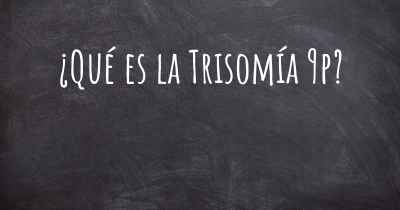 ¿Qué es la Trisomía 9p?